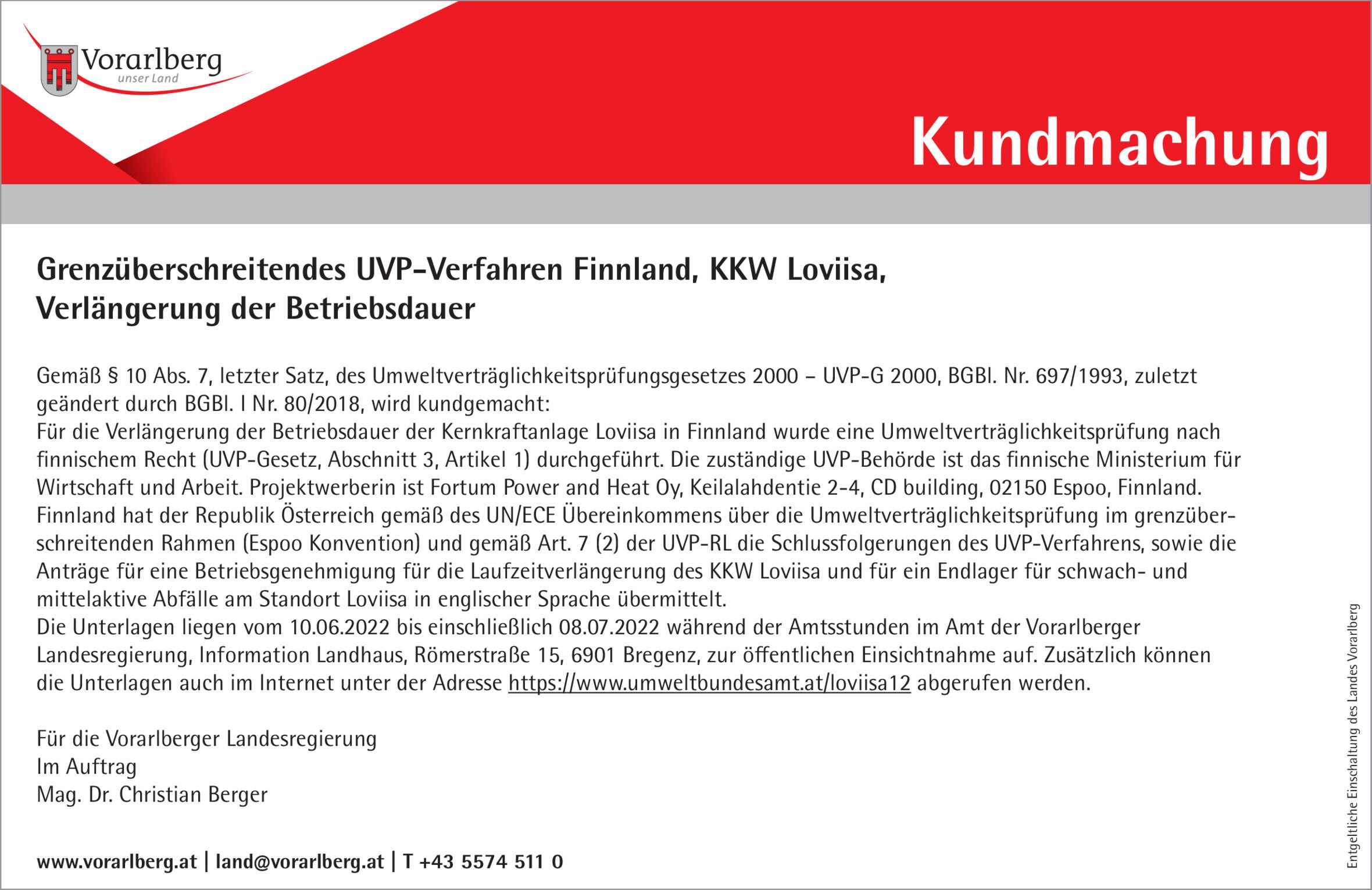 Vorarlberg
unser Land

Kundmachung

Grenzüberschreitendes UVP-Verfahren Finnland, KKW Loviisa, Verlängerung der Betriebsdauer

Gemäß § 10 Abs. 7, letzter Satz, des Umweltverträglichkeitsprüfungsgesetzes 2000 – UVP-G 2000, BGBl. Nr. 697/1993, zuletzt geändert durch BGBl. I Nr. 80/2018, wird kundgemacht:
Für die Verlängerung der Betriebsdauer der Kernkraftanlage Loviisa in Finnland wurde eine Umweltverträglichkeitsprüfung nach finnischem Recht (UVP-Gesetz, Abschnitt 3, Artikel 1) durchgeführt. Die zuständige UVP-Behörde ist das finnische Ministerium für Wirtschaft und Arbeit. Projektwerberin ist Fortum Power and Heat Oy, Keilalahdentie 2-4, CD building, 02150 Espoo, Finnland.
Finnland hat der Republik Österreich gemäß des UN/ECE Übereinkommens über die Umweltverträglichkeitsprüfung im grenzüberschreitenden Rahmen (Espoo Konvention) und gemäß Art. 7 (2) der UVP-RL die Schlussfolgerungen des UVP-Verfahrens, sowie die Anträge für eine Betriebsgenehmigung für die Laufzeitverlängerung des KKW Loviisa und für ein Endlager für schwach- und mittelaktive Abfälle am Standort Loviisa in englischer Sprache übermittelt.
Die Unterlagen liegen vom 10.06.2022 bis einschließlich 08.07.2022 während der Amtsstunden im Amt der Vorarlberger Landesregierung, Information Landhaus, Römerstraße 15, 6901 Bregenz, zur öffentlichen Einsichtnahme auf. Zusätzlich können die Unterlagen auch im Internet unter der Adresse https://www.umweltbundesamt.at/loviisa12 abgerufen werden.

Für die Vorarlberger Landesregierung
Im Auftrag
Mag. Dr. Christian Berger

www.vorarlberg.at | land@vorarlberg.at | T +43 5574 511 0

Entgeltliche Einschaltung des Landes Vorarlberg